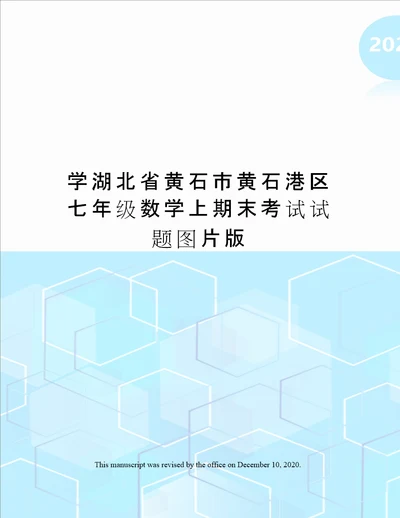 202

学湖北省黄石市黄石港区七年级数学上期末考试试题图片版

This manuscript was revised by the office on December 10, 2020.